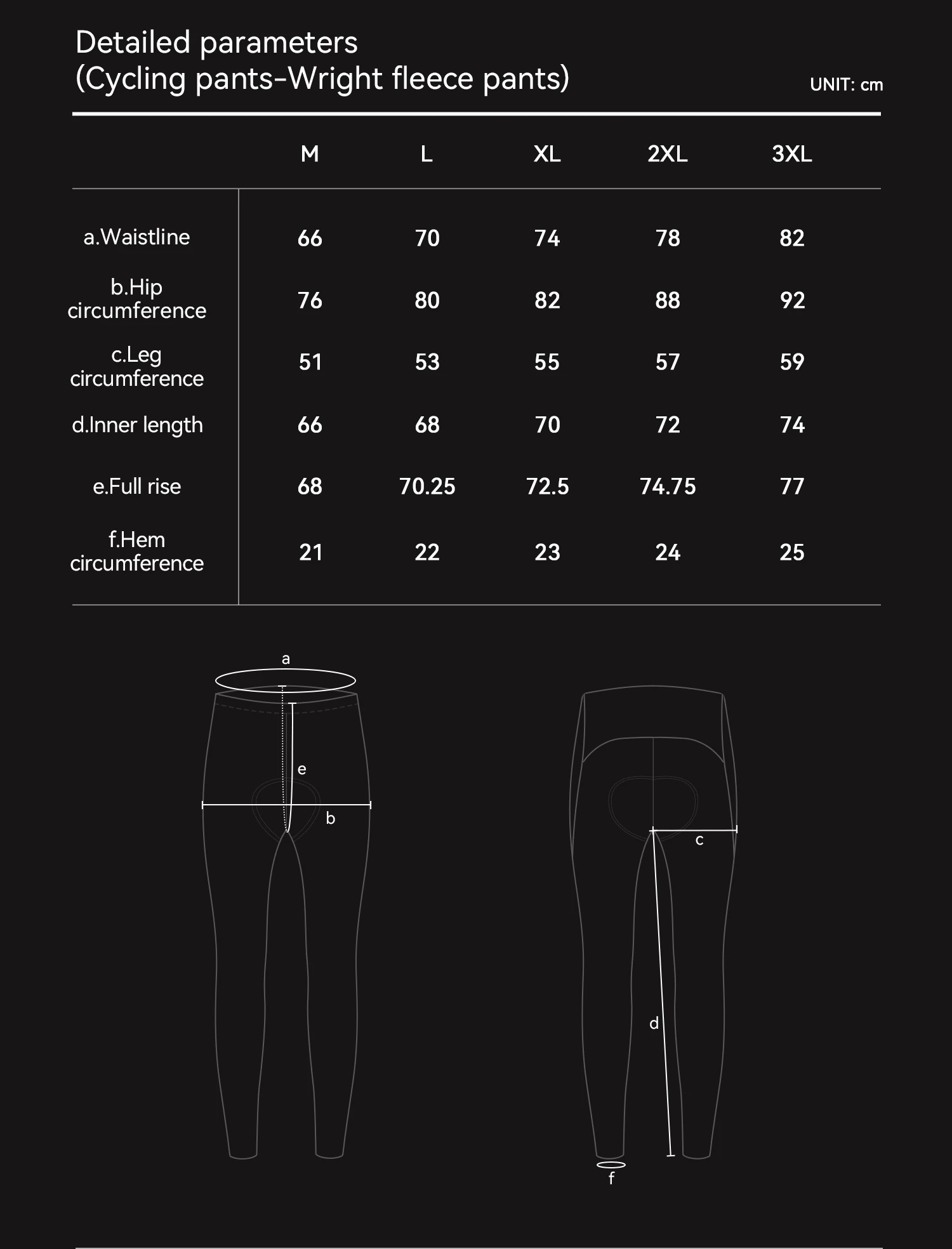 Detailed parameters
(Cycling pants-Wright fleece pants)

UNIT: cm

| | M | L | XL | 2XL | 3XL |
|---|---|---|---|---|---|
| a.Waistline | 66 | 70 | 74 | 78 | 82 |
| b.Hip circumference | 76 | 80 | 82 | 88 | 92 |
| c.Leg circumference | 51 | 53 | 55 | 57 | 59 |
| d.Inner length | 66 | 68 | 70 | 72 | 74 |
| e.Full rise | 68 | 70.25 | 72.5 | 74.75 | 77 |
| f.Hem circumference | 21 | 22 | 23 | 24 | 25 |

a
e
b
c
d
f